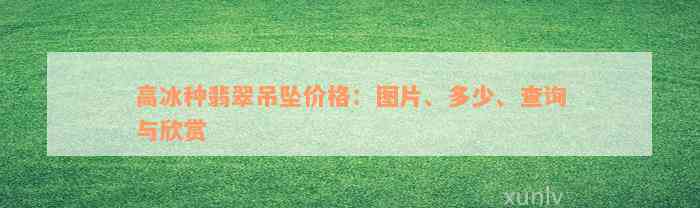 高冰种翡翠吊坠价格：图片、多少、查询与欣赏

xunlv